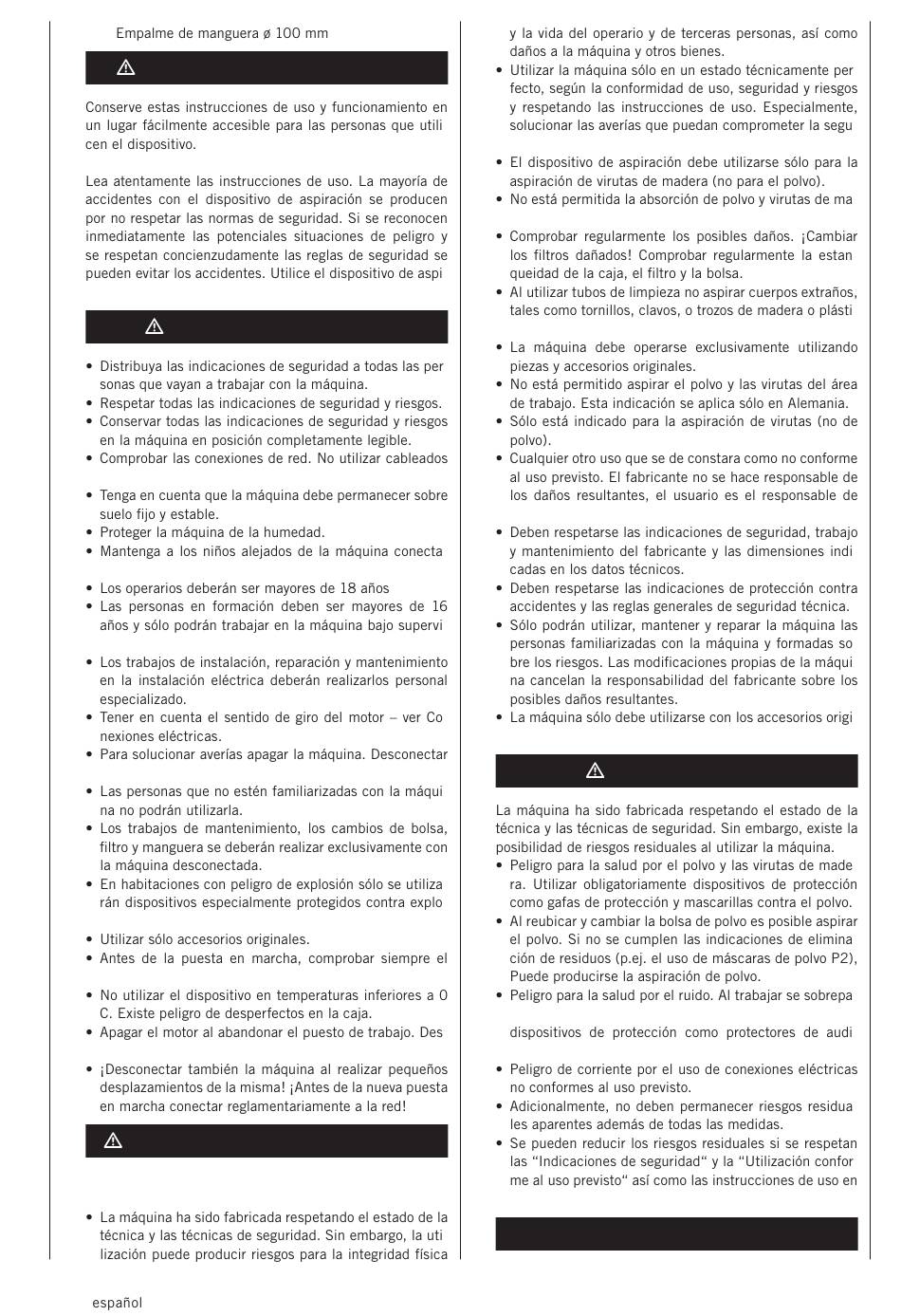 Empalme de manguera ø 100 mm

Conserve estas instrucciones de uso y funcionamiento en un lugar fácilmente accesible para las personas que utili cen el dispositivo.

Lea atentamente las instrucciones de uso. La mayoría de accidentes con el dispositivo de aspiración se producen por no respetar las normas de seguridad. Si se reconocen inmediatamente las potenciales situaciones de peligro y se respetan concienzudamente las reglas de seguridad se pueden evitar los accidentes. Utilice el dispositivo de aspi

• Distribuya las indicaciones de seguridad a todas las per sonas que vayan a trabajar con la máquina.
• Respetar todas las indicaciones de seguridad y riesgos.
• Conservar todas las indicaciones de seguridad y riesgos en la máquina en posición completamente legible.
• Comprobar las conexiones de red. No utilizar cableados

• Tenga en cuenta que la máquina debe permanecer sobre suelo fijo y estable.
• Proteger la máquina de la humedad.
• Mantenga a los niños alejados de la máquina conecta

• Los operarios deberán ser mayores de 18 años
• Las personas en formación deben ser mayores de 16 años y sólo podrán trabajar en la máquina bajo supervi

• Los trabajos de instalación, reparación y mantenimiento en la instalación eléctrica deberán realizarlos personal especializado.
• Tener en cuenta el sentido de giro del motor – ver Co nexiones eléctricas.
• Para solucionar averías apagar la máquina. Desconectar

• Las personas que no estén familiarizadas con la máqui na no podrán utilizarla.
• Los trabajos de mantenimiento, los cambios de bolsa, filtro y manguera se deberán realizar exclusivamente con la máquina desconectada.
• En habitaciones con peligro de explosión sólo se utiliza rán dispositivos especialmente protegidos contra explo

• Utilizar sólo accesorios originales.
• Antes de la puesta en marcha, comprobar siempre el

• No utilizar el dispositivo en temperaturas inferiores a 0 C. Existe peligro de desperfectos en la caja.
• Apagar el motor al abandonar el puesto de trabajo. Des

• ¡Desconectar también la máquina al realizar pequeños desplazamientos de la misma! ¡Antes de la nueva puesta en marcha conectar reglamentariamente a la red!

• La máquina ha sido fabricada respetando el estado de la técnica y las técnicas de seguridad. Sin embargo, la uti lización puede producir riesgos para la integridad física y la vida del operario y de terceras personas, así como daños a la máquina y otros bienes.
• Utilizar la máquina sólo en un estado técnicamente per fecto, según la conformidad de uso, seguridad y riesgos y respetando las instrucciones de uso. Especialmente, solucionar las averías que puedan comprometer la segu

• El dispositivo de aspiración debe utilizarse sólo para la aspiración de virutas de madera (no para el polvo).
• No está permitida la absorción de polvo y virutas de ma

• Comprobar regularmente los posibles daños. ¡Cambiar los filtros dañados! Comprobar regularmente la estan queidad de la caja, el filtro y la bolsa.
• Al utilizar tubos de limpieza no aspirar cuerpos extraños, tales como tornillos, clavos, o trozos de madera o plásti

• La máquina debe operarse exclusivamente utilizando piezas y accesorios originales.
• No está permitido aspirar el polvo y las virutas del área de trabajo. Esta indicación se aplica sólo en Alemania.
• Sólo está indicado para la aspiración de virutas (no de polvo).
• Cualquier otro uso que se de constara como no conforme al uso previsto. El fabricante no se hace responsable de los daños resultantes, el usuario es el responsable de

• Deben respetarse las indicaciones de seguridad, trabajo y mantenimiento del fabricante y las dimensiones indi cadas en los datos técnicos.
• Deben respetarse las indicaciones de protección contra accidentes y las reglas generales de seguridad técnica.
• Sólo podrán utilizar, mantener y reparar la máquina las personas familiarizadas con la máquina y formadas so bre los riesgos. Las modificaciones propias de la máqui na cancelan la responsabilidad del fabricante sobre los posibles daños resultantes.
• La máquina sólo debe utilizarse con los accesorios origi

La máquina ha sido fabricada respetando el estado de la técnica y las técnicas de seguridad. Sin embargo, existe la posibilidad de riesgos residuales al utilizar la máquina.
• Peligro para la salud por el polvo y las virutas de made ra. Utilizar obligatoriamente dispositivos de protección como gafas de protección y mascarillas contra el polvo.
• Al reubicar y cambiar la bolsa de polvo es posible aspirar el polvo. Si no se cumplen las indicaciones de elimina ción de residuos (p.ej. el uso de máscaras de polvo P2), Puede producirse la aspiración de polvo.
• Peligro para la salud por el ruido. Al trabajar se sobrepa

dispositivos de protección como protectores de audi

• Peligro de corriente por el uso de conexiones eléctricas no conformes al uso previsto.
• Adicionalmente, no deben permanecer riesgos residua les aparentes además de todas las medidas.
• Se pueden reducir los riesgos residuales si se respetan las “Indicaciones de seguridad“ y la “Utilización confor me al uso previsto“ así como las instrucciones de uso en

español